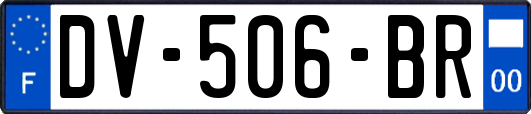 F
DV-506-BR
00